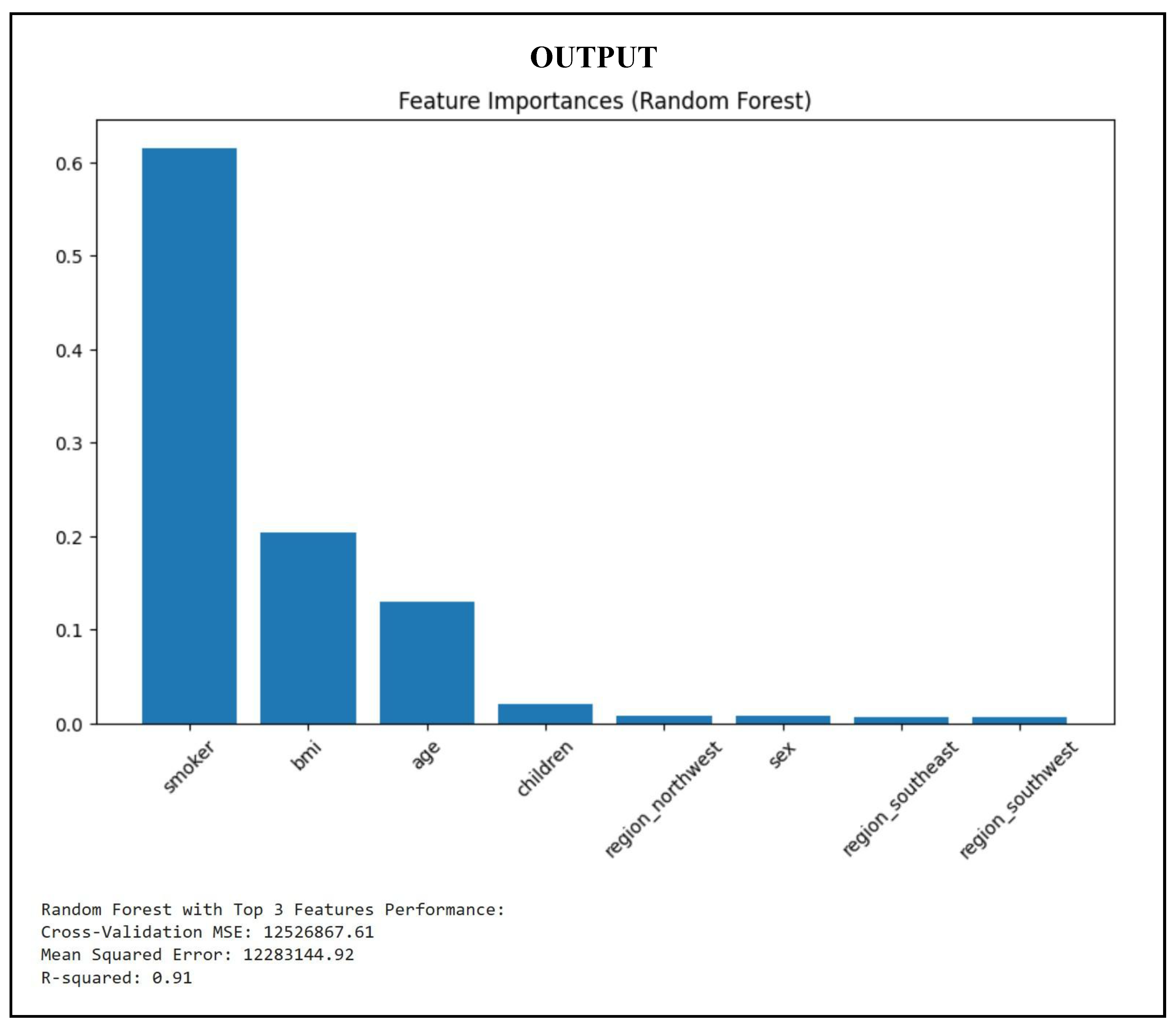 OUTPUT

Feature Importances (Random Forest)

0.6
0.5
0.4
0.3
0.2
0.1
0.0

smoker
bmi
age
children
region_northwest
sex
region_southeast
region_southwest

Random Forest with Top 3 Features Performance:
Cross-Validation MSE: 12526867.61
Mean Squared Error: 12283144.92
R-squared: 0.91